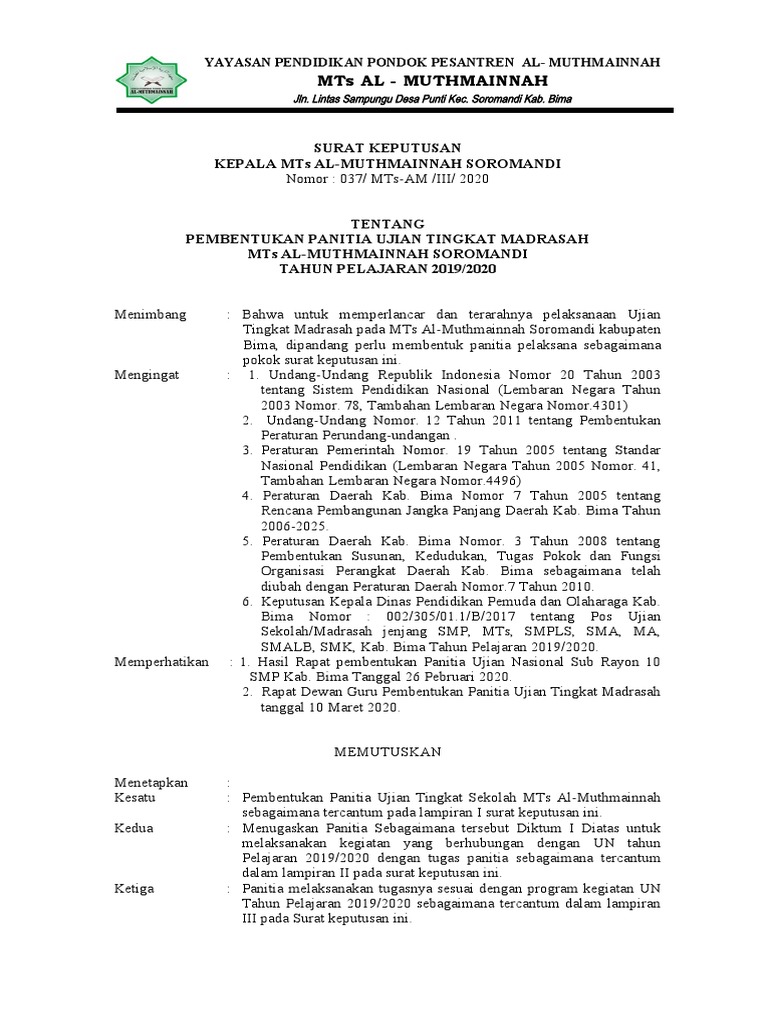 AL-MUTHMAINNAH

YAYASAN PENDIDIKAN PONDOK PESANTREN AL- MUTHMAINNAH
MTs AL - MUTHMAINNAH
Jln. Lintas Sampungu Desa Punti Kec. Soromandi Kab. Bima

SURAT KEPUTUSAN
KEPALA MTs AL-MUTHMAINNAH SOROMANDI
Nomor : 037/ MTs-AM /III/ 2020

TENTANG
PEMBENTUKAN PANITIA UJIAN TINGKAT MADRASAH
MTs AL-MUTHMAINNAH SOROMANDI
TAHUN PELAJARAN 2019/2020

Menimbang : Bahwa untuk memperlancar dan terarahnya pelaksanaan Ujian Tingkat Madrasah pada MTs Al-Muthmainnah Soromandi kabupaten Bima, dipandang perlu membentuk panitia pelaksana sebagaimana pokok surat keputusan ini.

Mengingat : 1. Undang-Undang Republik Indonesia Nomor 20 Tahun 2003 tentang Sistem Pendidikan Nasional (Lembaran Negara Tahun 2003 Nomor. 78, Tambahan Lembaran Negara Nomor.4301)
2. Undang-Undang Nomor. 12 Tahun 2011 tentang Pembentukan Peraturan Perundang-undangan .
3. Peraturan Pemerintah Nomor. 19 Tahun 2005 tentang Standar Nasional Pendidikan (Lembaran Negara Tahun 2005 Nomor. 41, Tambahan Lembaran Negara Nomor.4496)
4. Peraturan Daerah Kab. Bima Nomor 7 Tahun 2005 tentang Rencana Pembangunan Jangka Panjang Daerah Kab. Bima Tahun 2006-2025.
5. Peraturan Daerah Kab. Bima Nomor. 3 Tahun 2008 tentang Pembentukan Susunan, Kedudukan, Tugas Pokok dan Fungsi Organisasi Perangkat Daerah Kab. Bima sebagaimana telah diubah dengan Peraturan Daerah Nomor.7 Tahun 2010.
6. Keputusan Kepala Dinas Pendidikan Pemuda dan Olaharaga Kab. Bima Nomor : 002/305/01.1/B/2017 tentang Pos Ujian Sekolah/Madrasah jenjang SMP, MTs, SMPLS, SMA, MA, SMALB, SMK, Kab. Bima Tahun Pelajaran 2019/2020.

Memperhatikan : 1. Hasil Rapat pembentukan Panitia Ujian Nasional Sub Rayon 10 SMP Kab. Bima Tanggal 26 Pebruari 2020.
2. Rapat Dewan Guru Pembentukan Panitia Ujian Tingkat Madrasah tanggal 10 Maret 2020.

MEMUTUSKAN

Menetapkan :
Kesatu : Pembentukan Panitia Ujian Tingkat Sekolah MTs Al-Muthmainnah sebagaimana tercantum pada lampiran I surat keputusan ini.
Kedua : Menugaskan Panitia Sebagaimana tersebut Diktum I Diatas untuk melaksanakan kegiatan yang berhubungan dengan UN tahun Pelajaran 2019/2020 dengan tugas panitia sebagaimana tercantum dalam lampiran II pada surat keputusan ini.
Ketiga : Panitia melaksanakan tugasnya sesuai dengan program kegiatan UN Tahun Pelajaran 2019/2020 sebagaimana tercantum dalam lampiran III pada Surat keputusan ini.